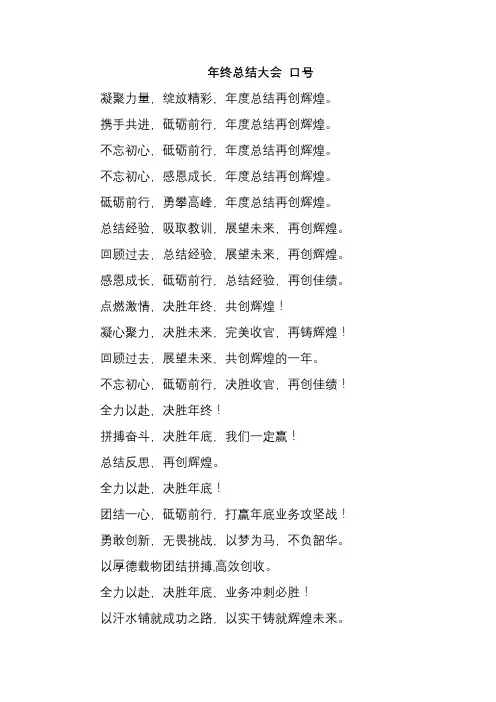 年终总结大会 口号

凝聚力量，绽放精彩，年度总结再创辉煌。

携手共进，砥砺前行，年度总结再创辉煌。

不忘初心，砥砺前行，年度总结再创辉煌。

不忘初心，感恩成长，年度总结再创辉煌。

砥砺前行，勇攀高峰，年度总结再创辉煌。

总结经验，吸取教训，展望未来，再创辉煌。

回顾过去，总结经验，展望未来，再创辉煌。

感恩成长，砥砺前行，总结经验，再创佳绩。

点燃激情，决胜年终，共创辉煌！

凝心聚力，决胜未来，完美收官，再铸辉煌！

回顾过去，展望未来，共创辉煌的一年。

不忘初心，砥砺前行，决胜收官，再创佳绩！

全力以赴，决胜年终！

拼搏奋斗，决胜年底，我们一定赢！

总结反思，再创辉煌。

全力以赴，决胜年底！

团结一心，砥砺前行，打赢年底业务攻坚战！

勇敢创新，无畏挑战，以梦为马，不负韶华。

以厚德载物团结拼搏,高效创收。

全力以赴，决胜年底，业务冲刺必胜！

以汗水铺就成功之路，以实干铸就辉煌未来。